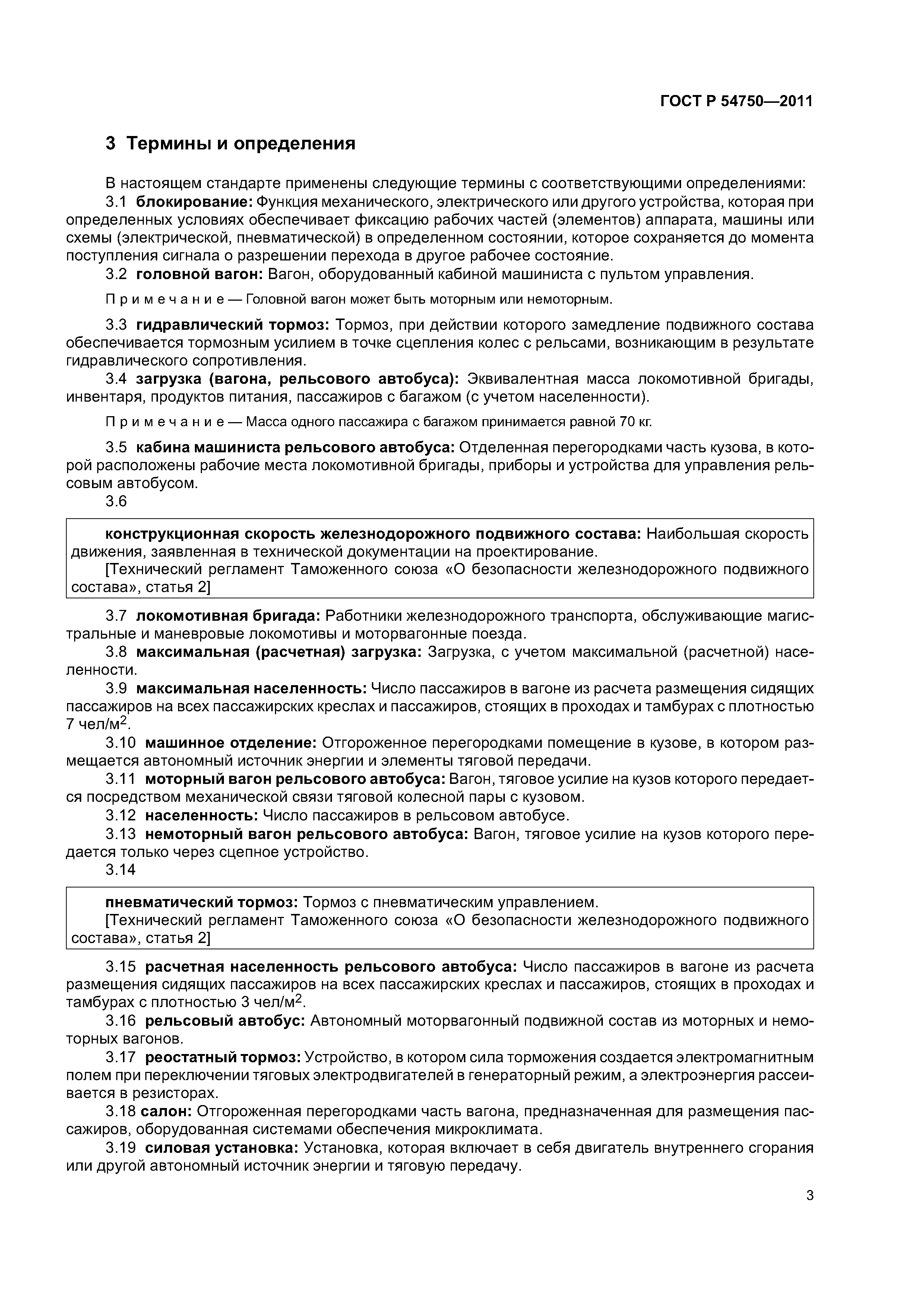 ГОСТ Р 54750—2011

3 Термины и определения

В настоящем стандарте применены следующие термины с соответствующими определениями:

3.1 блокирование: Функция механического, электрического или другого устройства, которая при определенных условиях обеспечивает фиксацию рабочих частей (элементов) аппарата, машины или схемы (электрической, пневматической) в определенном состоянии, которое сохраняется до момента поступления сигнала о разрешении перехода в другое рабочее состояние.

3.2 головной вагон: Вагон, оборудованный кабиной машиниста с пультом управления.

Примечание — Головной вагон может быть моторным или немоторным.

3.3 гидравлический тормоз: Тормоз, при действии которого замедление подвижного состава обеспечивается тормозным усилием в точке сцепления колес с рельсами, возникающим в результате гидравлического сопротивления.

3.4 загрузка (вагона, рельсового автобуса): Эквивалентная масса локомотивной бригады, инвентаря, продуктов питания, пассажиров с багажом (с учетом населенности).

Примечание — Масса одного пассажира с багажом принимается равной 70 кг.

3.5 кабина машиниста рельсового автобуса: Отделенная перегородками часть кузова, в которой расположены рабочие места локомотивной бригады, приборы и устройства для управления рельсовым автобусом.

3.6

конструкционная скорость железнодорожного подвижного состава: Наибольшая скорость движения, заявленная в технической документации на проектирование.
[Технический регламент Таможенного союза «О безопасности железнодорожного подвижного состава», статья 2]

3.7 локомотивная бригада: Работники железнодорожного транспорта, обслуживающие магистральные и маневровые локомотивы и моторвагонные поезда.

3.8 максимальная (расчетная) загрузка: Загрузка, с учетом максимальной (расчетной) населенности.

3.9 максимальная населенность: Число пассажиров в вагоне из расчета размещения сидящих пассажиров на всех пассажирских креслах и пассажиров, стоящих в проходах и тамбурах с плотностью 7 чел/м$^2$.

3.10 машинное отделение: Отгороженное перегородками помещение в кузове, в котором размещается автономный источник энергии и элементы тяговой передачи.

3.11 моторный вагон рельсового автобуса: Вагон, тяговое усилие на кузов которого передается посредством механической связи тяговой колесной пары с кузовом.

3.12 населенность: Число пассажиров в рельсовом автобусе.

3.13 немоторный вагон рельсового автобуса: Вагон, тяговое усилие на кузов которого передается только через сцепное устройство.

3.14

пневматический тормоз: Тормоз с пневматическим управлением.
[Технический регламент Таможенного союза «О безопасности железнодорожного подвижного состава», статья 2]

3.15 расчетная населенность рельсового автобуса: Число пассажиров в вагоне из расчета размещения сидящих пассажиров на всех пассажирских креслах и пассажиров, стоящих в проходах и тамбурах с плотностью 3 чел/м$^2$.

3.16 рельсовый автобус: Автономный моторвагонный подвижной состав из моторных и немоторных вагонов.

3.17 реостатный тормоз: Устройство, в котором сила торможения создается электромагнитным полем при переключении тяговых электродвигателей в генераторный режим, а электроэнергия рассеивается в резисторах.

3.18 салон: Отгороженная перегородками часть вагона, предназначенная для размещения пассажиров, оборудованная системами обеспечения микроклимата.

3.19 силовая установка: Установка, которая включает в себя двигатель внутреннего сгорания или другой автономный источник энергии и тяговую передачу.

3